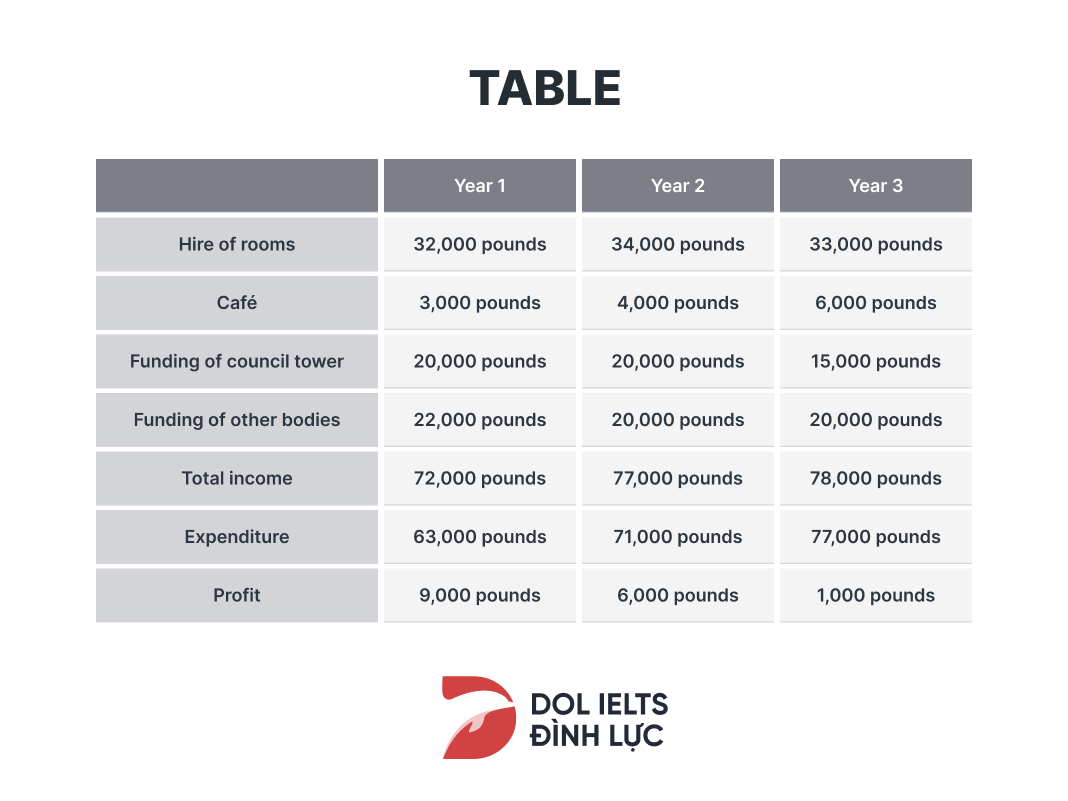 TABLE

| | Year 1 | Year 2 | Year 3 |
|---|---|---|---|
| Hire of rooms | 32,000 pounds | 34,000 pounds | 33,000 pounds |
| Café | 3,000 pounds | 4,000 pounds | 6,000 pounds |
| Funding of council tower | 20,000 pounds | 20,000 pounds | 15,000 pounds |
| Funding of other bodies | 22,000 pounds | 20,000 pounds | 20,000 pounds |
| Total income | 72,000 pounds | 77,000 pounds | 78,000 pounds |
| Expenditure | 63,000 pounds | 71,000 pounds | 77,000 pounds |
| Profit | 9,000 pounds | 6,000 pounds | 1,000 pounds |

DOL IELTS
ĐÌNH LỰC